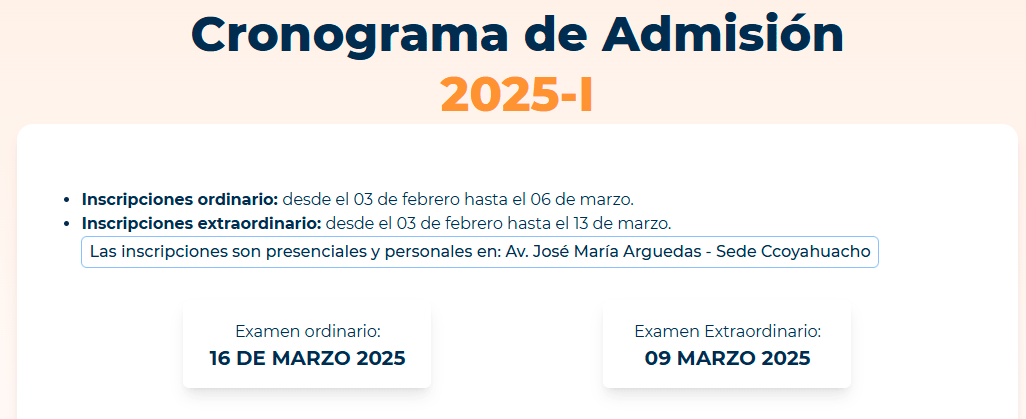 Cronograma de Admisión
2025-I

- **Inscripciones ordinario:** desde el 03 de febrero hasta el 06 de marzo.
- **Inscripciones extraordinario:** desde el 03 de febrero hasta el 13 de marzo.

Las inscripciones son presenciales y personales en: Av. José María Arguedas - Sede Ccoyahuacho

Examen ordinario:
**16 DE MARZO 2025**

Examen Extraordinario:
**09 MARZO 2025**